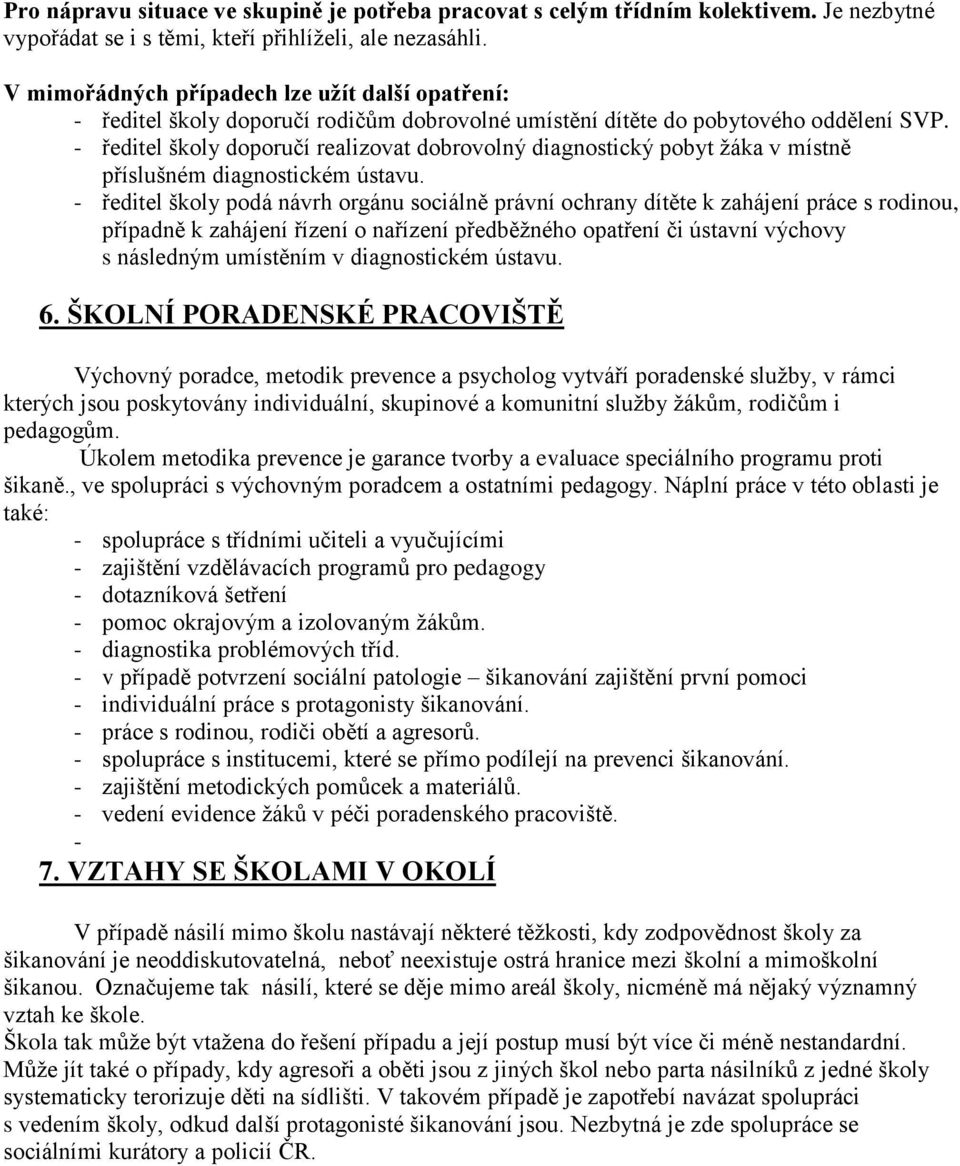 Pro nápravu situace ve skupině je potřeba pracovat s celým třídním kolektivem. Je nezbytné vypořádat se i s těmi, kteří přihlíželi, ale nezasáhli.

V mimořádných případech lze užít další opatření:
- ředitel školy doporučí rodičům dobrovolné umístění dítěte do pobytového oddělení SVP.
- ředitel školy doporučí realizovat dobrovolný diagnostický pobyt žáka v místně příslušném diagnostickém ústavu.
- ředitel školy podá návrh orgánu sociálně právní ochrany dítěte k zahájení práce s rodinou, případně k zahájení řízení o nařízení předběžného opatření či ústavní výchovy s následným umístěním v diagnostickém ústavu.

6. ŠKOLNÍ PORADENSKÉ PRACOVIŠTĚ

Výchovný poradce, metodik prevence a psycholog vytváří poradenské služby, v rámci kterých jsou poskytovány individuální, skupinové a komunitní služby žákům, rodičům i pedagogům.

Úkolem metodika prevence je garance tvorby a evaluace speciálního programu proti šikaně., ve spolupráci s výchovným poradcem a ostatními pedagogy. Náplní práce v této oblasti je také:
- spolupráce s třídními učiteli a vyučujícími
- zajištění vzdělávacích programů pro pedagogy
- dotazníková šetření
- pomoc okrajovým a izolovaným žákům.
- diagnostika problémových tříd.
- v případě potvrzení sociální patologie – šikanování zajištění první pomoci
- individuální práce s protagonisty šikanování.
- práce s rodinou, rodiči obětí a agresorů.
- spolupráce s institucemi, které se přímo podílejí na prevenci šikanování.
- zajištění metodických pomůcek a materiálů.
- vedení evidence žáků v péči poradenského pracoviště.
-

7. VZTAHY SE ŠKOLAMI V OKOLÍ

V případě násilí mimo školu nastávají některé těžkosti, kdy zodpovědnost školy za šikanování je neoddiskutovatelná, neboť neexistuje ostrá hranice mezi školní a mimoškolní šikanou. Označujeme tak násilí, které se děje mimo areál školy, nicméně má nějaký významný vztah ke škole.
Škola tak může být vtažena do řešení případu a její postup musí být více či méně nestandardní. Může jít také o případy, kdy agresoři a oběti jsou z jiných škol nebo parta násilníků z jedné školy systematicky terorizuje děti na sídlišti. V takovém případě je zapotřebí navázat spolupráci s vedením školy, odkud další protagonisté šikanování jsou. Nezbytná je zde spolupráce se sociálními kurátory a policií ČR.